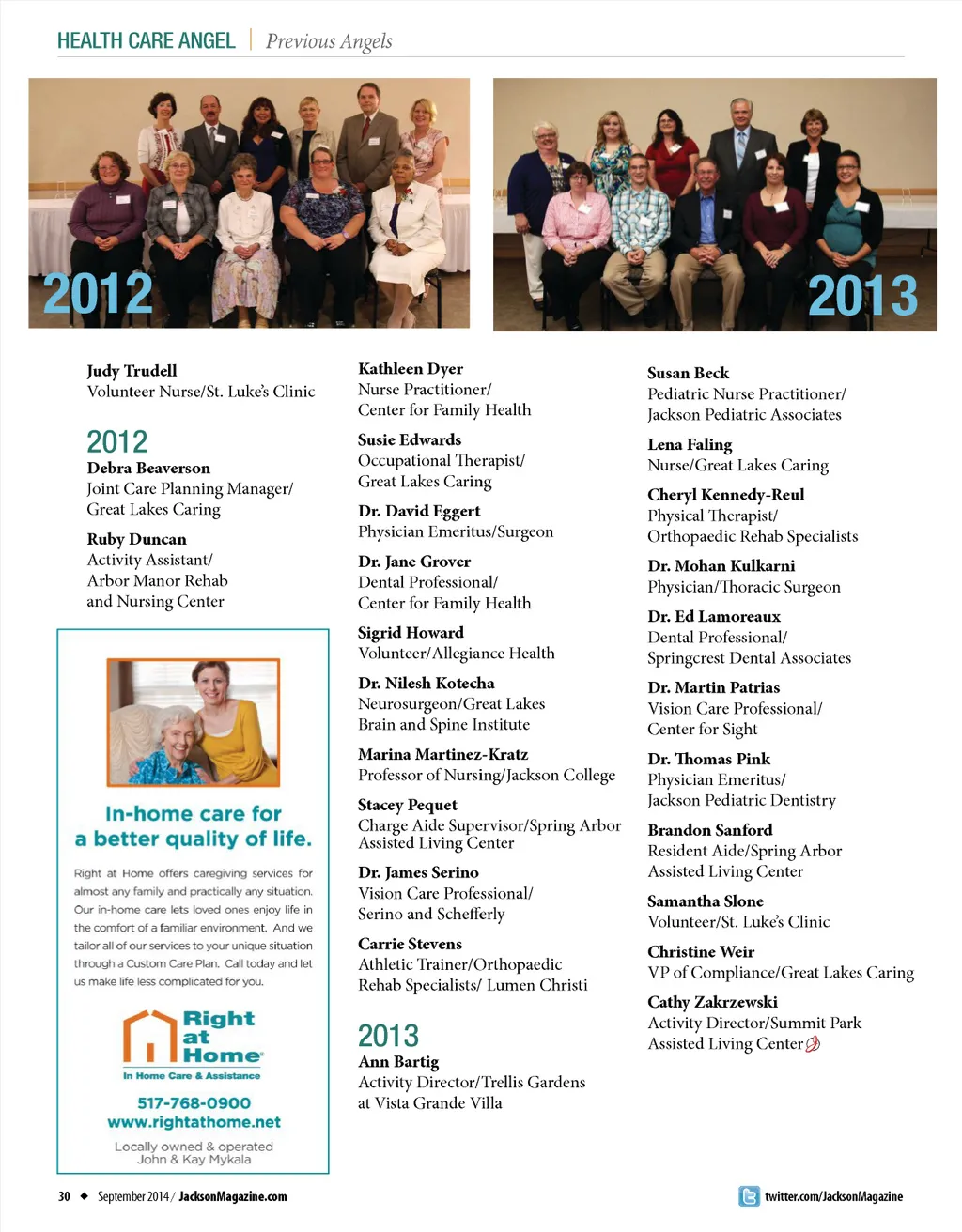 HEALTH CARE ANGEL | Previous Angels

2012

2013

Judy Trudell
Volunteer Nurse/St. Luke's Clinic

2012
Debra Beaverson
Joint Care Planning Manager/ Great Lakes Caring

Ruby Duncan
Activity Assistant/ Arbor Manor Rehab and Nursing Center

In-home care for a better quality of life.

Right at Home offers caregiving services for almost any family and practically any situation. Our in-home care lets loved ones enjoy life in the comfort of a familiar environment. And we tailor all of our services to your unique situation through a Custom Care Plan. Call today and let us make life less complicated for you.

Right at Home
In Home Care & Assistance

517-768-0900
www.rightathome.net

Locally owned & operated
John & Kay Mykala

Kathleen Dyer
Nurse Practitioner/ Center for Family Health

Susie Edwards
Occupational Therapist/ Great Lakes Caring

Dr. David Eggert
Physician Emeritus/Surgeon

Dr. Jane Grover
Dental Professional/ Center for Family Health

Sigrid Howard
Volunteer/Allegiance Health

Dr. Nilesh Kotecha
Neurosurgeon/Great Lakes Brain and Spine Institute

Marina Martinez-Kratz
Professor of Nursing/Jackson College

Stacey Pequet
Charge Aide Supervisor/Spring Arbor Assisted Living Center

Dr. James Serino
Vision Care Professional/ Serino and Schefferly

Carrie Stevens
Athletic Trainer/Orthopaedic Rehab Specialists/ Lumen Christi

2013
Ann Bartig
Activity Director/Trellis Gardens at Vista Grande Villa

Susan Beck
Pediatric Nurse Practitioner/ Jackson Pediatric Associates

Lena Faling
Nurse/Great Lakes Caring

Cheryl Kennedy-Reul
Physical Therapist/ Orthopaedic Rehab Specialists

Dr. Mohan Kulkarni
Physician/Thoracic Surgeon

Dr. Ed Lamoreaux
Dental Professional/ Springcrest Dental Associates

Dr. Martin Patrias
Vision Care Professional/ Center for Sight

Dr. Thomas Pink
Physician Emeritus/ Jackson Pediatric Dentistry

Brandon Sanford
Resident Aide/Spring Arbor Assisted Living Center

Samantha Slone
Volunteer/St. Luke's Clinic

Christine Weir
VP of Compliance/Great Lakes Caring

Cathy Zakrzewski
Activity Director/Summit Park Assisted Living Center

30 ◆ September 2014 / JacksonMagazine.com

twitter.com/JacksonMagazine